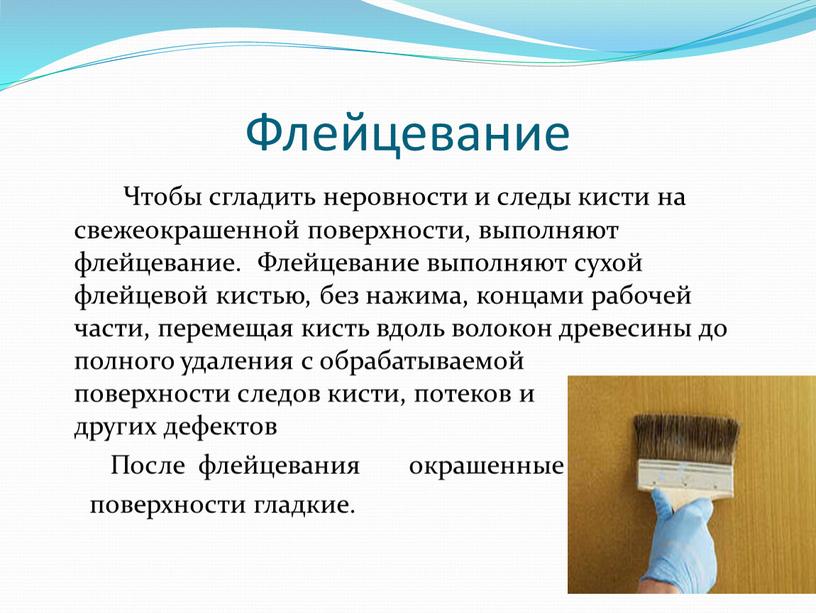 Флейцевание

Чтобы сгладить неровности и следы кисти на свежеокрашенной поверхности, выполняют флейцевание. Флейцевание выполняют сухой флейцевой кистью, без нажима, концами рабочей части, перемещая кисть вдоль волокон древесины до полного удаления с обрабатываемой поверхности следов кисти, потеков и других дефектов

После флейцевания окрашенные поверхности гладкие.